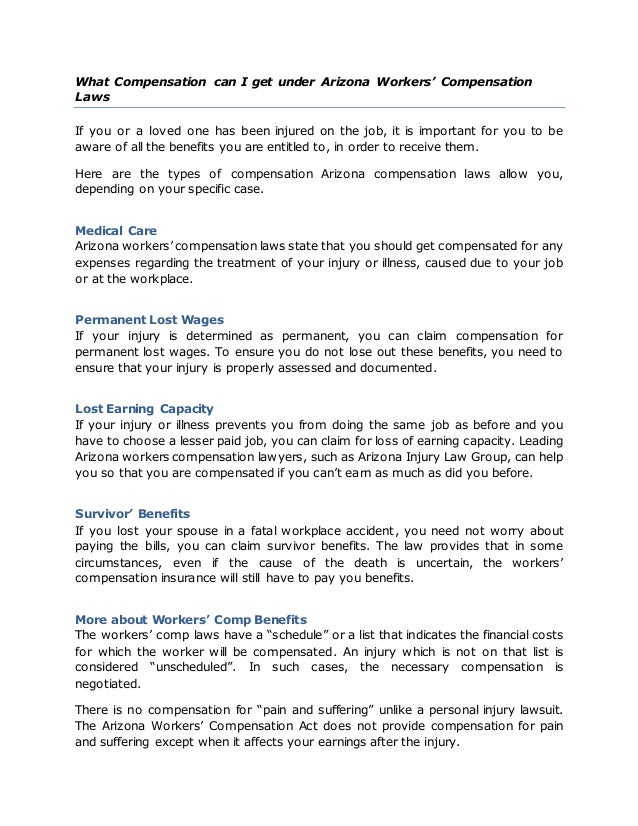 What Compensation can I get under Arizona Workers' Compensation Laws

If you or a loved one has been injured on the job, it is important for you to be aware of all the benefits you are entitled to, in order to receive them.

Here are the types of compensation Arizona compensation laws allow you, depending on your specific case.

Medical Care
Arizona workers' compensation laws state that you should get compensated for any expenses regarding the treatment of your injury or illness, caused due to your job or at the workplace.

Permanent Lost Wages
If your injury is determined as permanent, you can claim compensation for permanent lost wages. To ensure you do not lose out these benefits, you need to ensure that your injury is properly assessed and documented.

Lost Earning Capacity
If your injury or illness prevents you from doing the same job as before and you have to choose a lesser paid job, you can claim for loss of earning capacity. Leading Arizona workers compensation lawyers, such as Arizona Injury Law Group, can help you so that you are compensated if you can't earn as much as did you before.

Survivor' Benefits
If you lost your spouse in a fatal workplace accident, you need not worry about paying the bills, you can claim survivor benefits. The law provides that in some circumstances, even if the cause of the death is uncertain, the workers' compensation insurance will still have to pay you benefits.

More about Workers' Comp Benefits
The workers' comp laws have a "schedule" or a list that indicates the financial costs for which the worker will be compensated. An injury which is not on that list is considered "unscheduled". In such cases, the necessary compensation is negotiated.

There is no compensation for "pain and suffering" unlike a personal injury lawsuit. The Arizona Workers' Compensation Act does not provide compensation for pain and suffering except when it affects your earnings after the injury.